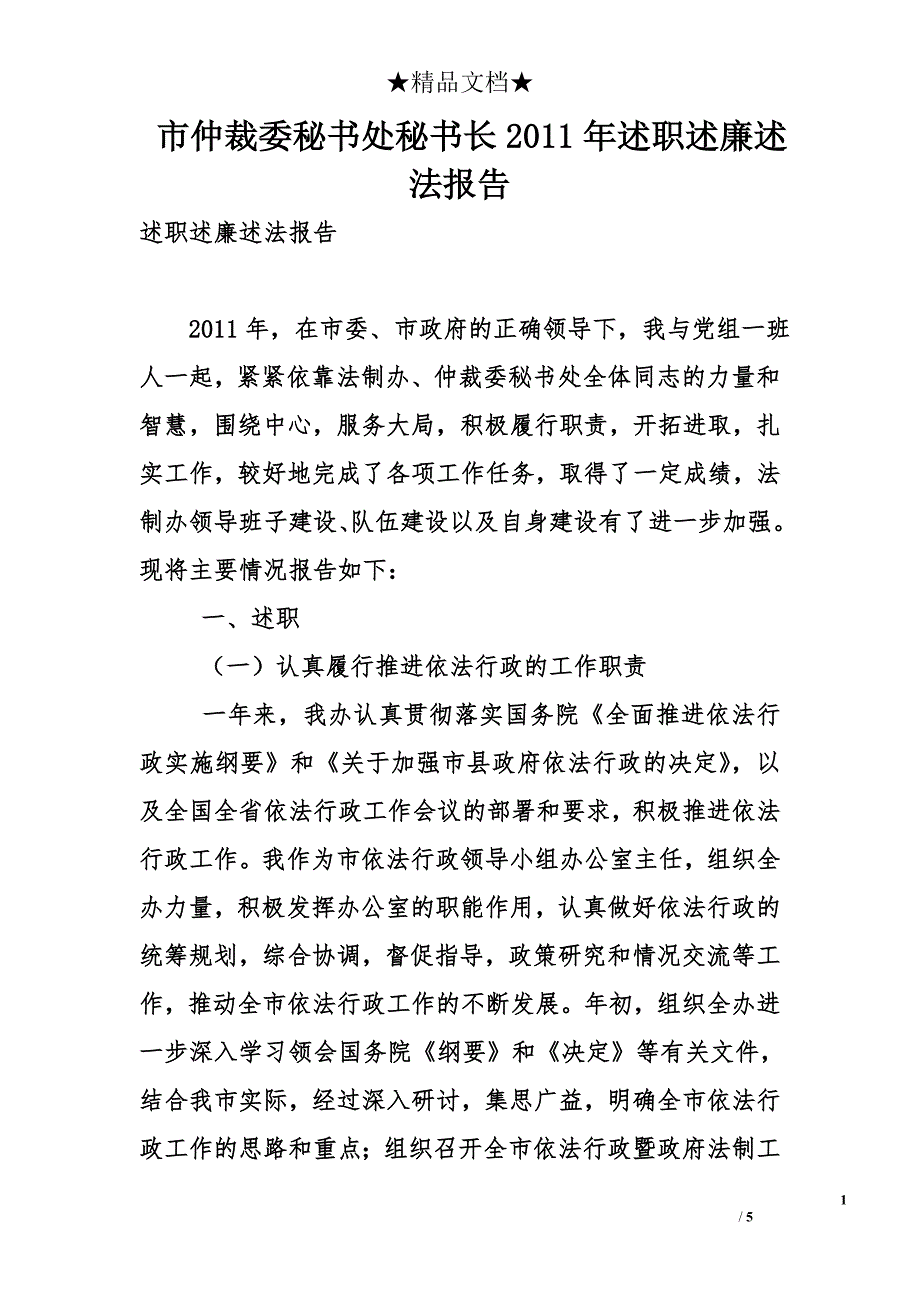 ★精品文档★

市仲裁委秘书处秘书长2011年述职述廉述法报告

述职述廉述法报告

2011年，在市委、市政府的正确领导下，我与党组一班人一起，紧紧依靠法制办、仲裁委秘书处全体同志的力量和智慧，围绕中心，服务大局，积极履行职责，开拓进取，扎实工作，较好地完成了各项工作任务，取得了一定成绩，法制办领导班子建设、队伍建设以及自身建设有了进一步加强。现将主要情况报告如下：

一、述职

（一）认真履行推进依法行政的工作职责

一年来，我办认真贯彻落实国务院《全面推进依法行政实施纲要》和《关于加强市县政府依法行政的决定》，以及全国全省依法行政工作会议的部署和要求，积极推进依法行政工作。我作为市依法行政领导小组办公室主任，组织全办力量，积极发挥办公室的职能作用，认真做好依法行政的统筹规划，综合协调，督促指导，政策研究和情况交流等工作，推动全市依法行政工作的不断发展。年初，组织全办进一步深入学习领会国务院《纲要》和《决定》等有关文件，结合我市实际，经过深入研讨，集思广益，明确全市依法行政工作的思路和重点；组织召开全市依法行政暨政府法制工

1

/ 5